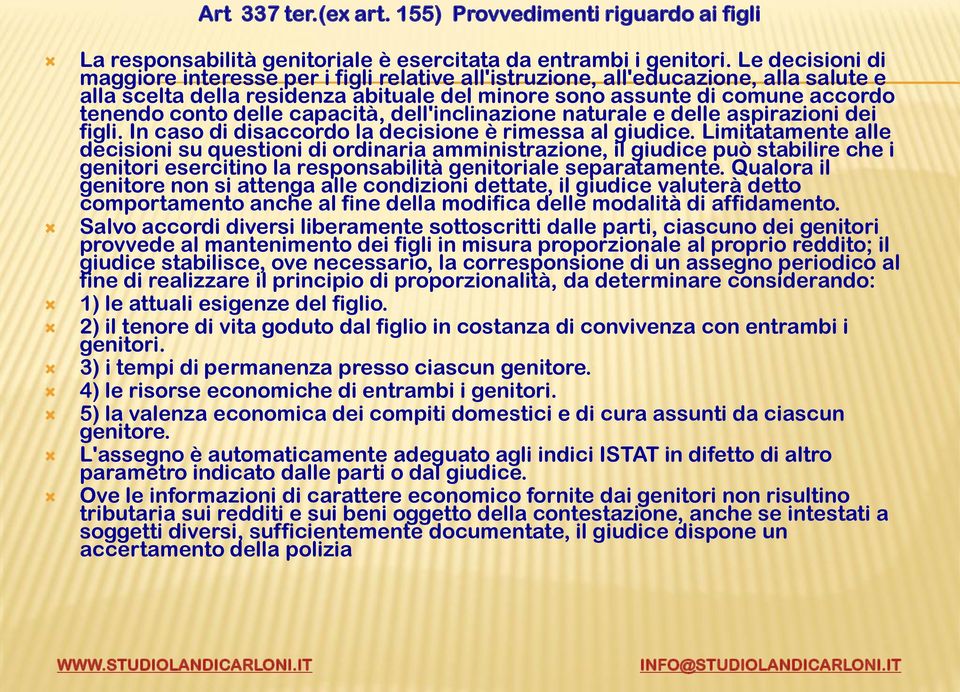 Art 337 ter.(ex art. 155) Provvedimenti riguardo ai figli

La responsabilità genitoriale è esercitata da entrambi i genitori. Le decisioni di maggiore interesse per i figli relative all'istruzione, all'educazione, alla salute e alla scelta della residenza abituale del minore sono assunte di comune accordo tenendo conto delle capacità, dell'inclinazione naturale e delle aspirazioni dei figli. In caso di disaccordo la decisione è rimessa al giudice. Limitatamente alle decisioni su questioni di ordinaria amministrazione, il giudice può stabilire che i genitori esercitino la responsabilità genitoriale separatamente. Qualora il genitore non si attenga alle condizioni dettate, il giudice valuterà detto comportamento anche al fine della modifica delle modalità di affidamento.

Salvo accordi diversi liberamente sottoscritti dalle parti, ciascuno dei genitori provvede al mantenimento dei figli in misura proporzionale al proprio reddito; il giudice stabilisce, ove necessario, la corresponsione di un assegno periodico al fine di realizzare il principio di proporzionalità, da determinare considerando:

1) le attuali esigenze del figlio.

2) il tenore di vita goduto dal figlio in costanza di convivenza con entrambi i genitori.

3) i tempi di permanenza presso ciascun genitore.

4) le risorse economiche di entrambi i genitori.

5) la valenza economica dei compiti domestici e di cura assunti da ciascun genitore.

L'assegno è automaticamente adeguato agli indici ISTAT in difetto di altro parametro indicato dalle parti o dal giudice.

Ove le informazioni di carattere economico fornite dai genitori non risultino tributaria sui redditi e sui beni oggetto della contestazione, anche se intestati a soggetti diversi, sufficientemente documentate, il giudice dispone un accertamento della polizia

WWW.STUDIOLANDICARLONI.IT

INFO@STUDIOLANDICARLONI.IT